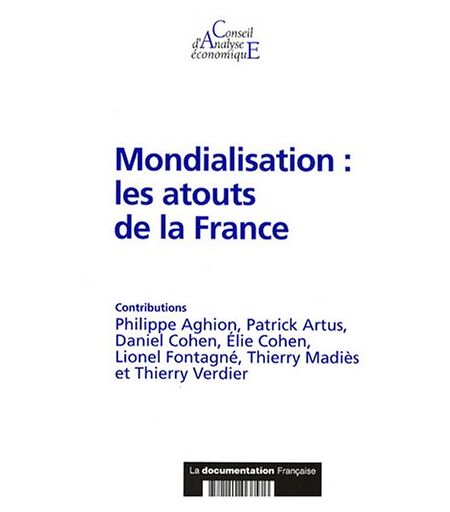 Conseil
d'Analyse
économiquE

Mondialisation :
les atouts
de la France

Contributions
Philippe Aghion, Patrick Artus,
Daniel Cohen, Élie Cohen,
Lionel Fontagné, Thierry Madiès
et Thierry Verdier

La documentation Française